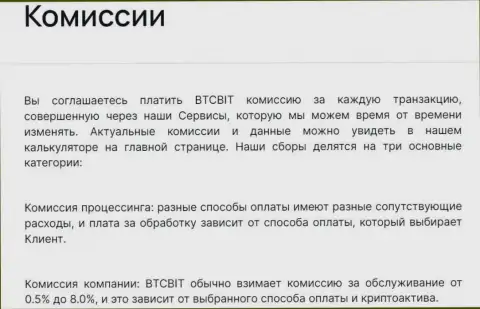 Комиссии

Вы соглашаетесь платить BTCBIT комиссию за каждую транзакцию, совершенную через наши Сервисы, которую мы можем время от времени изменять. Актуальные комиссии и данные можно увидеть в нашем калькуляторе на главной странице. Наши сборы делятся на три основные категории:

Комиссия процессинга: разные способы оплаты имеют разные сопутствующие расходы, и плата за обработку зависит от способа оплаты, который выбирает Клиент.

Комиссия компании: BTCBIT обычно взимает комиссию за обслуживание от 0.5% до 8.0%, и это зависит от выбранного способа оплаты и криптоактива.